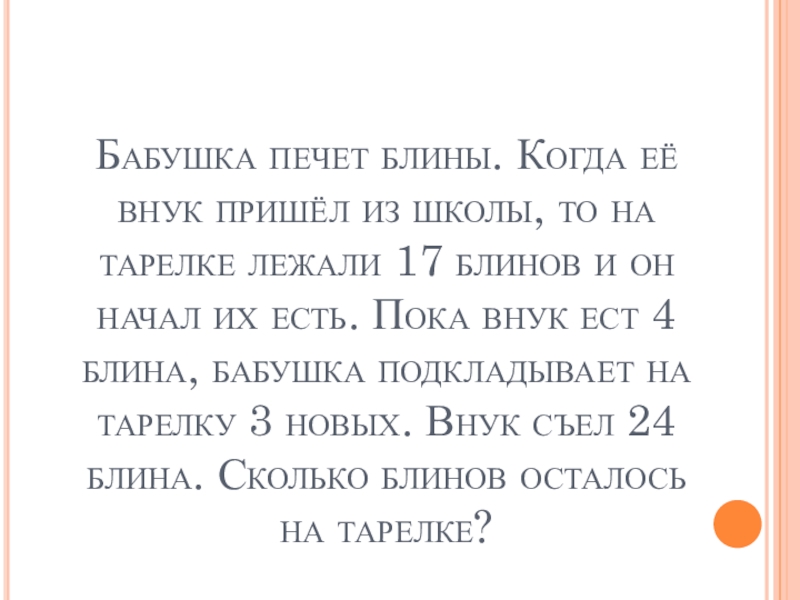 Бабушка печет блины. Когда её внук пришёл из школы, то на тарелке лежали 17 блинов и он начал их есть. Пока внук ест 4 блина, бабушка подкладывает на тарелку 3 новых. Внук съел 24 блина. Сколько блинов осталось на тарелке?